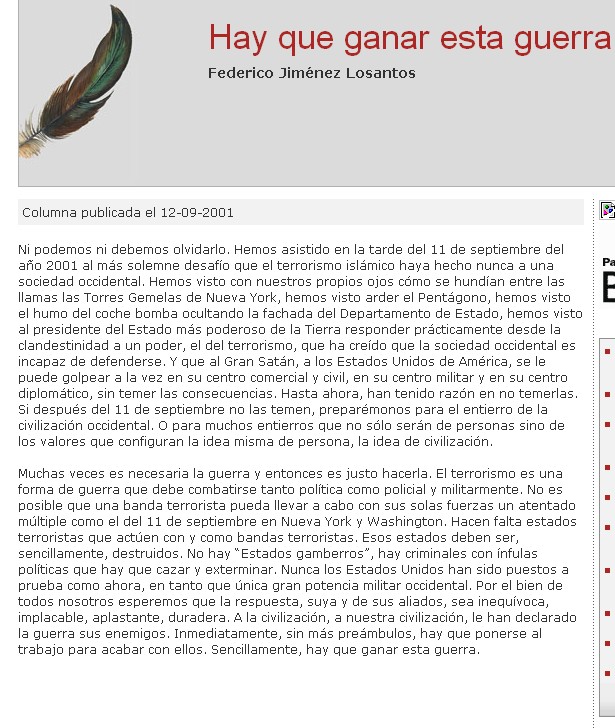 Hay que ganar esta guerra

Federico Jiménez Losantos

Columna publicada el 12-09-2001

Ni podemos ni debemos olvidarlo. Hemos asistido en la tarde del 11 de septiembre del año 2001 al más solemne desafío que el terrorismo islámico haya hecho nunca a una sociedad occidental. Hemos visto con nuestros propios ojos cómo se hundían entre las llamas las Torres Gemelas de Nueva York, hemos visto arder el Pentágono, hemos visto el humo del coche bomba ocultando la fachada del Departamento de Estado, hemos visto al presidente del Estado más poderoso de la Tierra responder prácticamente desde la clandestinidad a un poder, el del terrorismo, que ha creído que la sociedad occidental es incapaz de defenderse. Y que al Gran Satán, a los Estados Unidos de América, se le puede golpear a la vez en su centro comercial y civil, en su centro militar y en su centro diplomático, sin temer las consecuencias. Hasta ahora, han tenido razón en no temerlas. Si después del 11 de septiembre no las temen, preparémonos para el entierro de la civilización occidental. O para muchos entierros que no sólo serán de personas sino de los valores que configuran la idea misma de persona, la idea de civilización.

Muchas veces es necesaria la guerra y entonces es justo hacerla. El terrorismo es una forma de guerra que debe combatirse tanto política como policial y militarmente. No es posible que una banda terrorista pueda llevar a cabo con sus solas fuerzas un atentado múltiple como el del 11 de septiembre en Nueva York y Washington. Hacen falta estados terroristas que actúen con y como bandas terroristas. Esos estados deben ser, sencillamente, destruidos. No hay "Estados gamberros", hay criminales con ínfulas políticas que hay que cazar y exterminar. Nunca los Estados Unidos han sido puestos a prueba como ahora, en tanto que única gran potencia militar occidental. Por el bien de todos nosotros esperemos que la respuesta, suya y de sus aliados, sea inequívoca, implacable, aplastante, duradera. A la civilización, a nuestra civilización, le han declarado la guerra sus enemigos. Inmediatamente, sin más preámbulos, hay que ponerse al trabajo para acabar con ellos. Sencillamente, hay que ganar esta guerra.